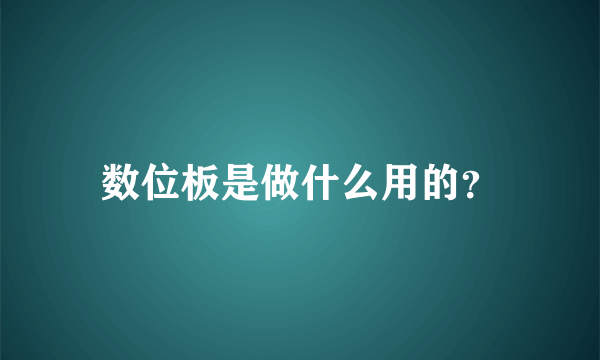 数位板是做什么用的?